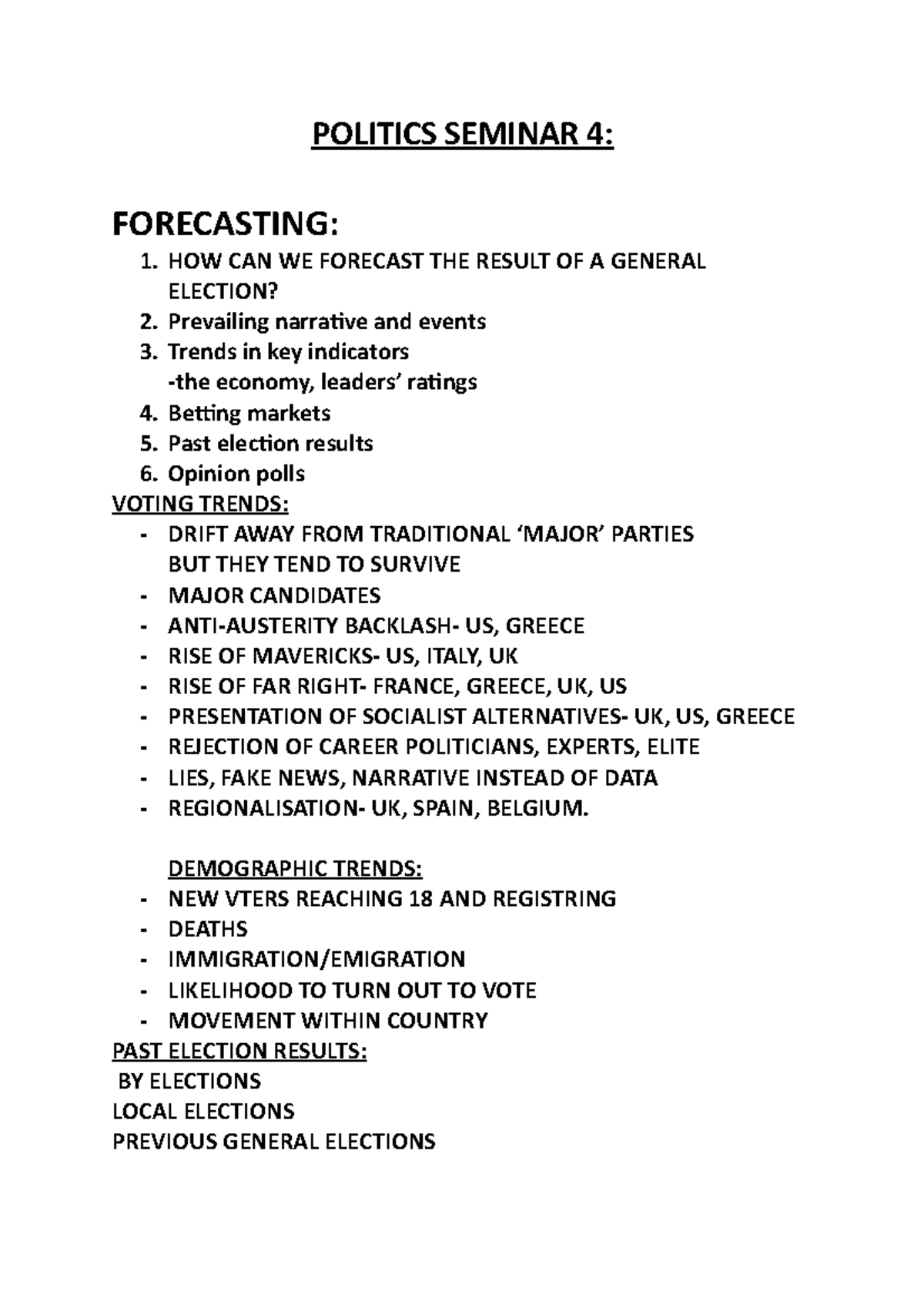 POLITICS SEMINAR 4:

FORECASTING:
1. HOW CAN WE FORECAST THE RESULT OF A GENERAL ELECTION?
2. Prevailing narrative and events
3. Trends in key indicators
-the economy, leaders' ratings
4. Betting markets
5. Past election results
6. Opinion polls

VOTING TRENDS:
- DRIFT AWAY FROM TRADITIONAL 'MAJOR' PARTIES BUT THEY TEND TO SURVIVE
- MAJOR CANDIDATES
- ANTI-AUSTERITY BACKLASH- US, GREECE
- RISE OF MAVERICKS- US, ITALY, UK
- RISE OF FAR RIGHT- FRANCE, GREECE, UK, US
- PRESENTATION OF SOCIALIST ALTERNATIVES- UK, US, GREECE
- REJECTION OF CAREER POLITICIANS, EXPERTS, ELITE
- LIES, FAKE NEWS, NARRATIVE INSTEAD OF DATA
- REGIONALISATION- UK, SPAIN, BELGIUM.

DEMOGRAPHIC TRENDS:
- NEW VTERS REACHING 18 AND REGISTRING
- DEATHS
- IMMIGRATION/EMIGRATION
- LIKELIHOOD TO TURN OUT TO VOTE
- MOVEMENT WITHIN COUNTRY

PAST ELECTION RESULTS:
BY ELECTIONS
LOCAL ELECTIONS
PREVIOUS GENERAL ELECTIONS